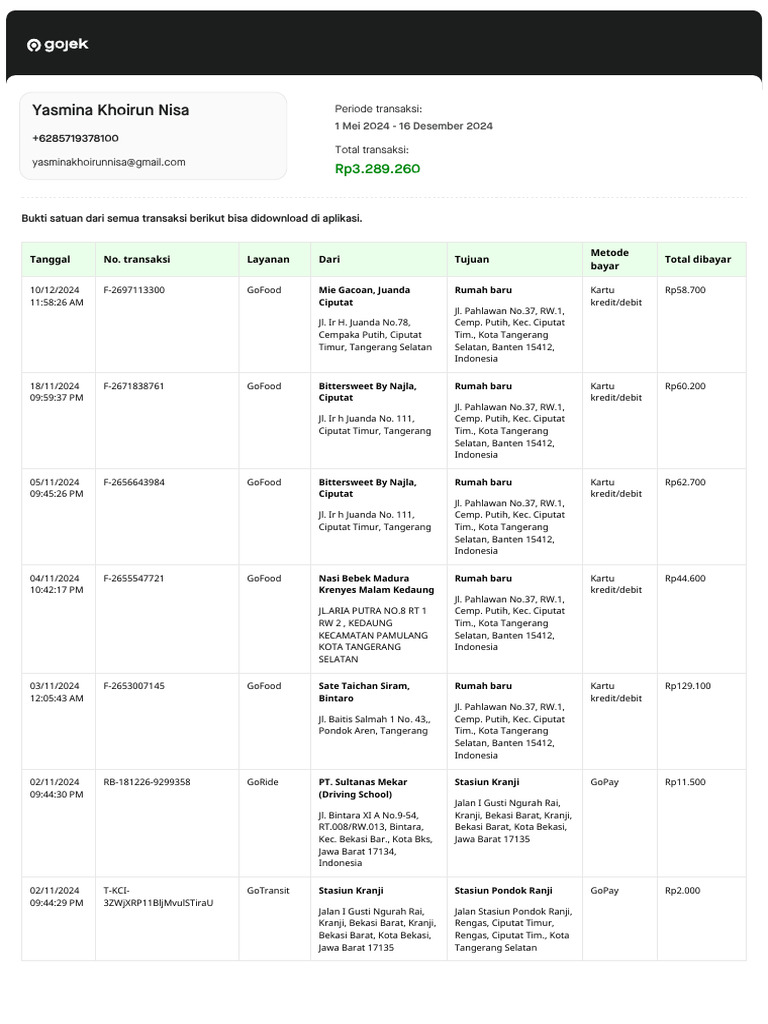 gojek

Yasmina Khoirun Nisa
+6285719378100
yasminakhoirunnisa@gmail.com

Periode transaksi:
1 Mei 2024 - 16 Desember 2024
Total transaksi:
Rp3.289.260

Bukti satuan dari semua transaksi berikut bisa didownload di aplikasi.

| Tanggal | No. transaksi | Layanan | Dari | Tujuan | Metode bayar | Total dibayar |
|---|---|---|---|---|---|---|
| 10/12/2024 11:58:26 AM | F-2697113300 | GoFood | Mie Gacoan, Juanda Ciputat Jl. Ir H. Juanda No.78, Cempaka Putih, Ciputat Timur, Tangerang Selatan | Rumah baru Jl. Pahlawan No.37, RW.1, Cemp. Putih, Kec. Ciputat Tim., Kota Tangerang Selatan, Banten 15412, Indonesia | Kartu kredit/debit | Rp58.700 |
| 18/11/2024 09:59:37 PM | F-2671838761 | GoFood | Bittersweet By Najla, Ciputat Jl. Ir h Juanda No. 111, Ciputat Timur, Tangerang | Rumah baru Jl. Pahlawan No.37, RW.1, Cemp. Putih, Kec. Ciputat Tim., Kota Tangerang Selatan, Banten 15412, Indonesia | Kartu kredit/debit | Rp60.200 |
| 05/11/2024 09:45:26 PM | F-2656643984 | GoFood | Bittersweet By Najla, Ciputat Jl. Ir h Juanda No. 111, Ciputat Timur, Tangerang | Rumah baru Jl. Pahlawan No.37, RW.1, Cemp. Putih, Kec. Ciputat Tim., Kota Tangerang Selatan, Banten 15412, Indonesia | Kartu kredit/debit | Rp62.700 |
| 04/11/2024 10:42:17 PM | F-2655547721 | GoFood | Nasi Bebek Madura Krenyes Malam Kedaung JL.ARIA PUTRA NO.8 RT 1 RW 2 , KEDAUNG KECAMATAN PAMULANG KOTA TANGERANG SELATAN | Rumah baru Jl. Pahlawan No.37, RW.1, Cemp. Putih, Kec. Ciputat Tim., Kota Tangerang Selatan, Banten 15412, Indonesia | Kartu kredit/debit | Rp44.600 |
| 03/11/2024 12:05:43 AM | F-2653007145 | GoFood | Sate Taichan Siram, Bintaro Jl. Baitis Salmah 1 No. 43,, Pondok Aren, Tangerang | Rumah baru Jl. Pahlawan No.37, RW.1, Cemp. Putih, Kec. Ciputat Tim., Kota Tangerang Selatan, Banten 15412, Indonesia | Kartu kredit/debit | Rp129.100 |
| 02/11/2024 09:44:30 PM | RB-181226-9299358 | GoRide | PT. Sultanas Mekar (Driving School) Jl. Bintara XI A No.9-54, RT.008/RW.013, Bintara, Kec. Bekasi Bar., Kota Bks, Jawa Barat 17134, Indonesia | Stasiun Kranji Jalan I Gusti Ngurah Rai, Kranji, Bekasi Barat, Kranji, Bekasi Barat, Kota Bekasi, Jawa Barat 17135 | GoPay | Rp11.500 |
| 02/11/2024 09:44:29 PM | T-KCI-3ZWjXRP11BljMvulSTiraU | GoTransit | Stasiun Kranji Jalan I Gusti Ngurah Rai, Kranji, Bekasi Barat, Kranji, Bekasi Barat, Kota Bekasi, Jawa Barat 17135 | Stasiun Pondok Ranji Jalan Stasiun Pondok Ranji, Rengas, Ciputat Timur, Rengas, Ciputat Tim., Kota Tangerang Selatan | GoPay | Rp2.000 |